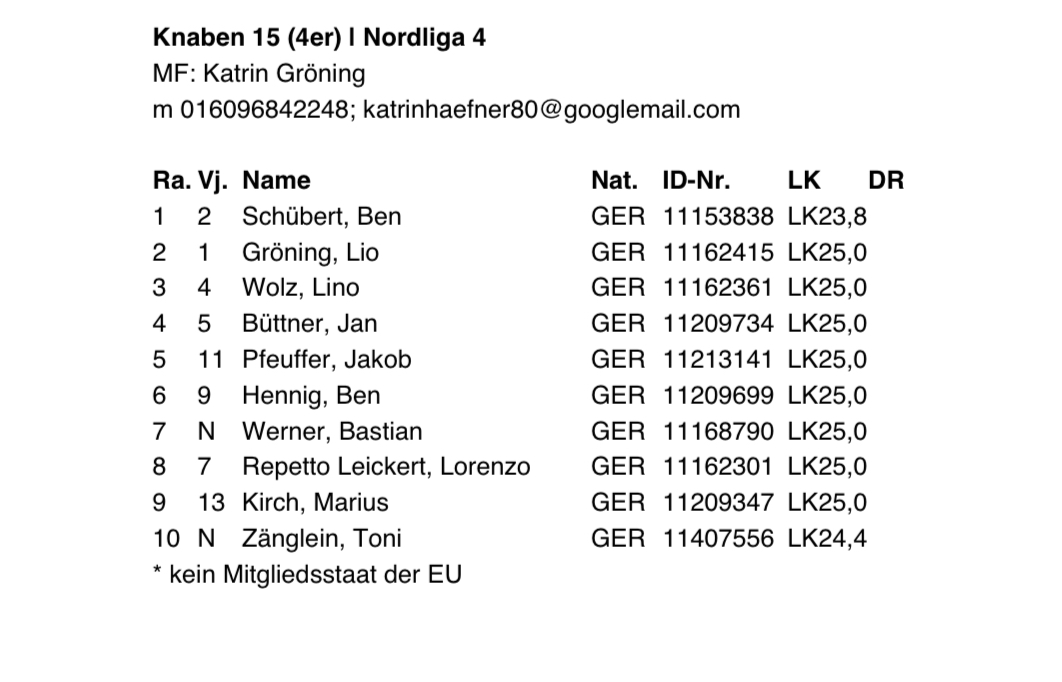 Knaben 15 (4er) | Nordliga 4
MF: Katrin Gröning
m 016096842248; katrinhaefner80@googlemail.com

| Ra. | Vj. | Name | Nat. | ID-Nr. | LK | DR |
|---|---|---|---|---|---|---|
| 1 | 2 | Schübert, Ben | GER | 11153838 | LK23,8 | |
| 2 | 1 | Gröning, Lio | GER | 11162415 | LK25,0 | |
| 3 | 4 | Wolz, Lino | GER | 11162361 | LK25,0 | |
| 4 | 5 | Büttner, Jan | GER | 11209734 | LK25,0 | |
| 5 | 11 | Pfeuffer, Jakob | GER | 11213141 | LK25,0 | |
| 6 | 9 | Hennig, Ben | GER | 11209699 | LK25,0 | |
| 7 | N | Werner, Bastian | GER | 11168790 | LK25,0 | |
| 8 | 7 | Repetto Leickert, Lorenzo | GER | 11162301 | LK25,0 | |
| 9 | 13 | Kirch, Marius | GER | 11209347 | LK25,0 | |
| 10 | N | Zänglein, Toni | GER | 11407556 | LK24,4 | |

* kein Mitgliedsstaat der EU